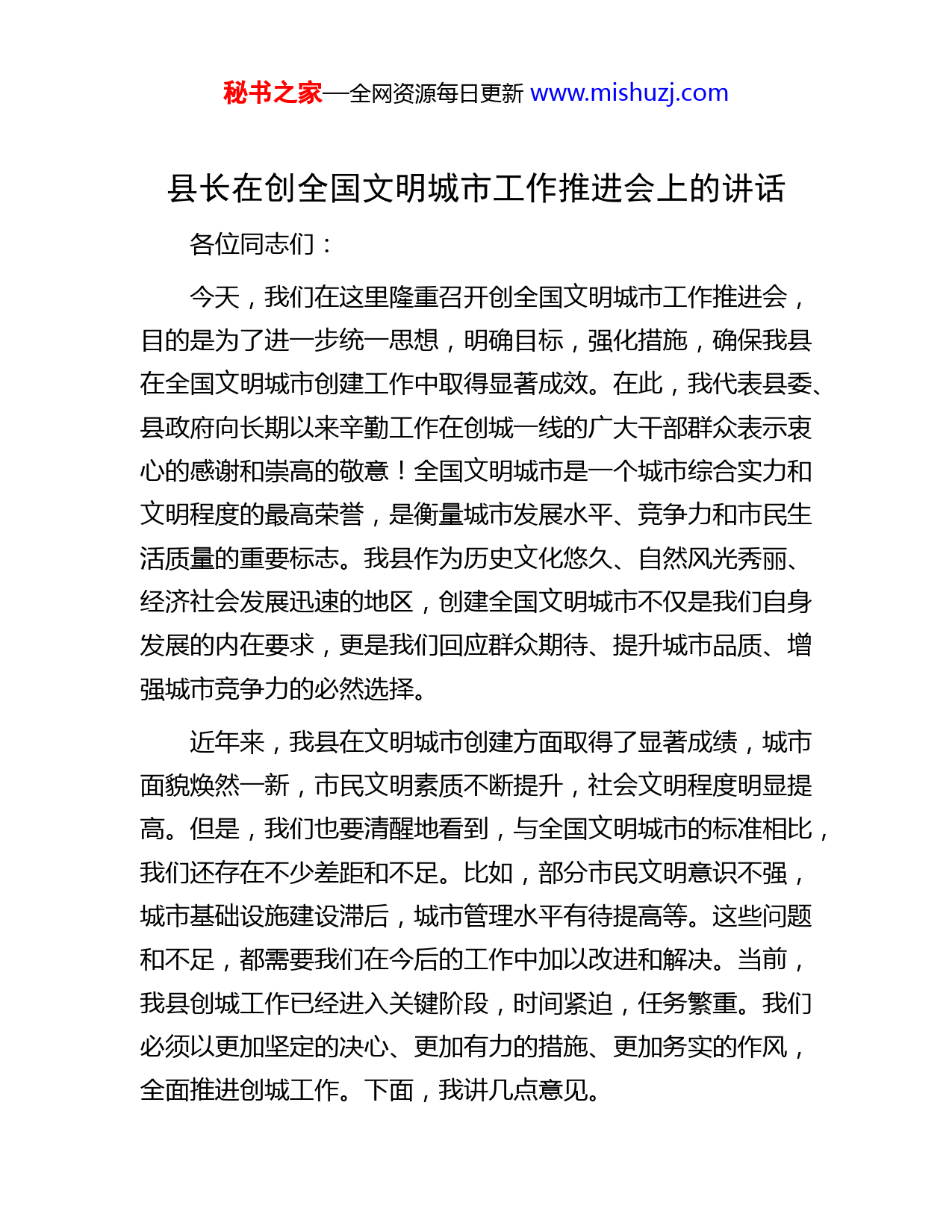 秘书之家—全网资源每日更新 www.mishuzj.com

县长在创全国文明城市工作推进会上的讲话

各位同志们：

今天，我们在这里隆重召开创全国文明城市工作推进会，目的是为了进一步统一思想，明确目标，强化措施，确保我县在全国文明城市创建工作中取得显著成效。在此，我代表县委、县政府向长期以来辛勤工作在创城一线的广大干部群众表示衷心的感谢和崇高的敬意！全国文明城市是一个城市综合实力和文明程度的最高荣誉，是衡量城市发展水平、竞争力和市民生活质量的重要标志。我县作为历史文化悠久、自然风光秀丽、经济社会发展迅速的地区，创建全国文明城市不仅是我们自身发展的内在要求，更是我们回应群众期待、提升城市品质、增强城市竞争力的必然选择。

近年来，我县在文明城市创建方面取得了显著成绩，城市面貌焕然一新，市民文明素质不断提升，社会文明程度明显提高。但是，我们也要清醒地看到，与全国文明城市的标准相比，我们还存在不少差距和不足。比如，部分市民文明意识不强，城市基础设施建设滞后，城市管理水平有待提高等。这些问题和不足，都需要我们在今后的工作中加以改进和解决。当前，我县创城工作已经进入关键阶段，时间紧迫，任务繁重。我们必须以更加坚定的决心、更加有力的措施、更加务实的作风，全面推进创城工作。下面，我讲几点意见。